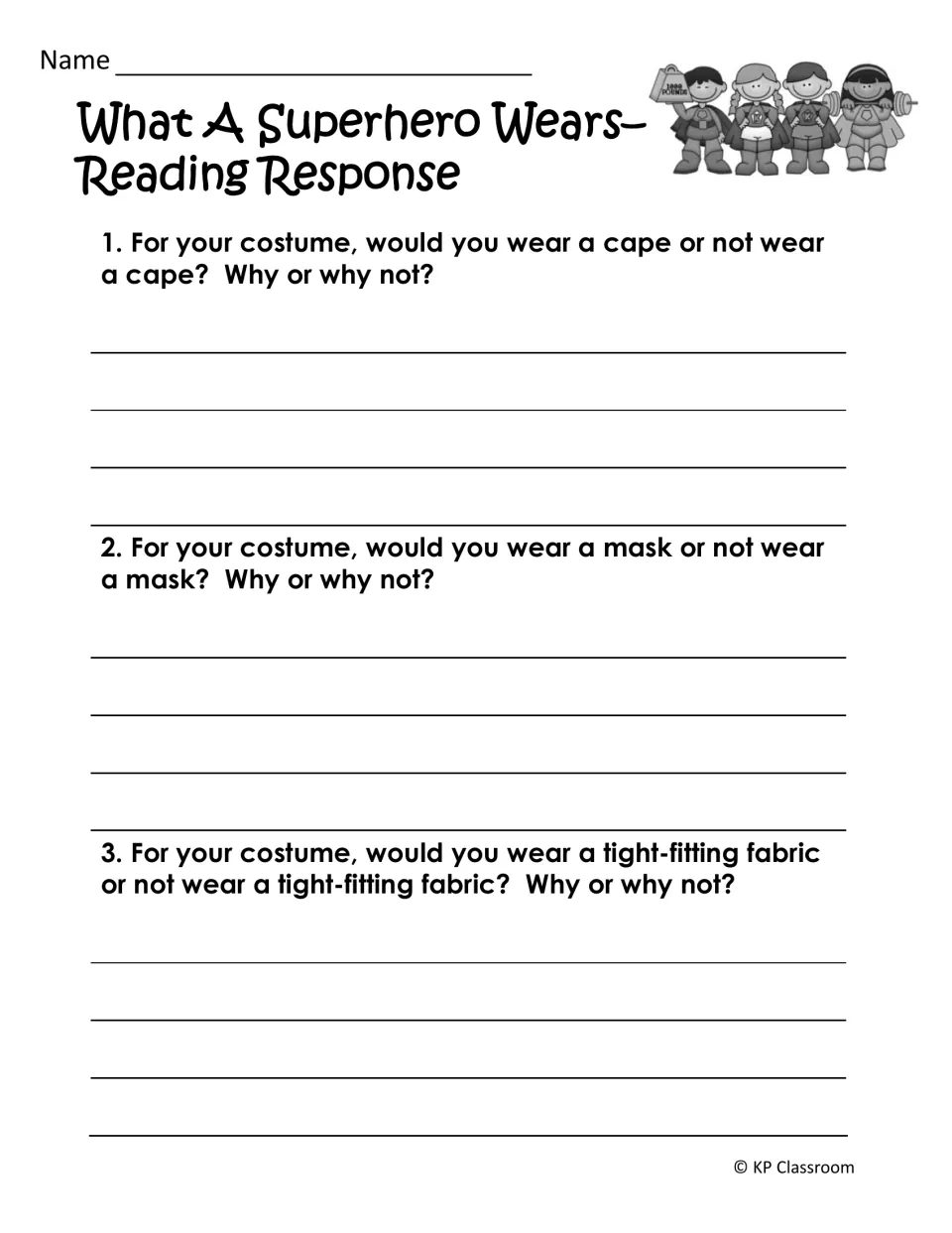 Name ____

What A Superhero Wears–
Reading Response

1. For your costume, would you wear a cape or not wear a cape? Why or why not?

____
____
____
____

2. For your costume, would you wear a mask or not wear a mask? Why or why not?

____
____
____
____

3. For your costume, would you wear a tight-fitting fabric or not wear a tight-fitting fabric? Why or why not?

____
____
____
____

© KP Classroom